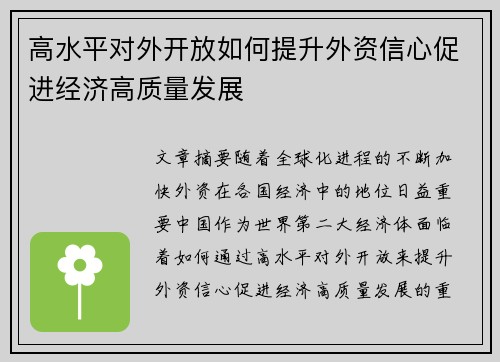 高水平对外开放如何提升外资信心促进经济高质量发展

文章摘要随着全球化进程的不断加快外资在各国经济中的地位日益重要中国作为世界第二大经济体面临着如何通过高水平对外开放来提升外资信心促进经济高质量发展的重